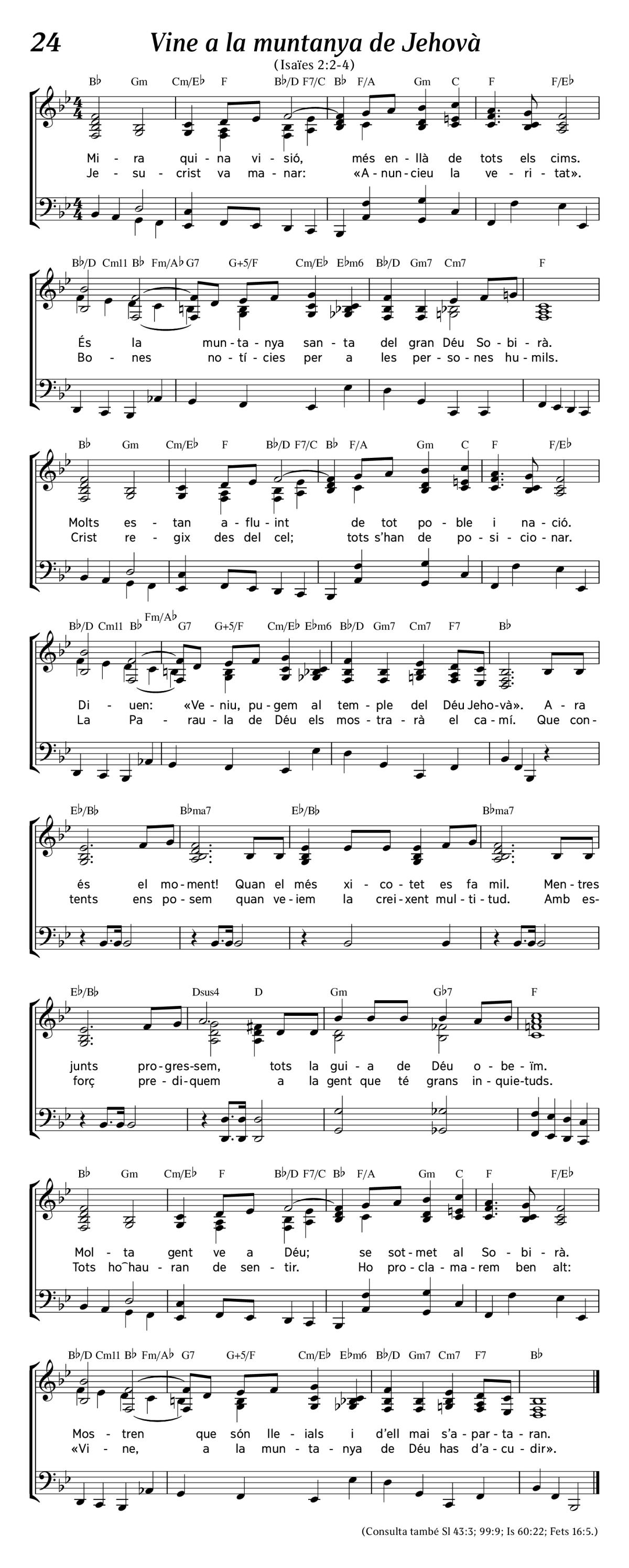 24
Vine a la muntanya de Jehovà
(Isaïes 2:2-4)

B♭ Gm Cm/E♭ F B♭/D F7/C B♭ F/A Gm C F F/E♭

Mi - ra qui - na vi - sió, més en - llà de tots els cims.
Je - su - crist va ma - nar: «A - nun - cieu la ve - ri - tat».

B♭/D Cm11 B♭ Fm/A♭ G7 G+5/F Cm/E♭ E♭m6 B♭/D Gm7 Cm7 F

És la mun - ta - nya san - ta del gran Déu So - bi - rà.
Bo - nes no - tí - cies per a les per - so - nes hu - mils.

B♭ Gm Cm/E♭ F B♭/D F7/C B♭ F/A Gm C F F/E♭

Molts es - tan a - flu - int de tot po - ble i na - ció.
Crist re - gix des del cel; tots s'han de po - si - cio - nar.

B♭/D Cm11 B♭ Fm/A♭ G7 G+5/F Cm/E♭ E♭m6 B♭/D Gm7 Cm7 F7 B♭

Di - uen: «Ve - niu, pu - gem al tem - ple del Déu Jeho - và». A - ra
La Pa - rau - la de Déu els mos - tra - rà el ca - mí. Que con -

E♭/B♭ B♭ma7 E♭/B♭ B♭ma7

és el mo - ment! Quan el més xi - co - tet es fa mil. Men - tres
tents ens po - sem quan ve - iem la crei - xent mul - ti - tud. Amb es -

E♭/B♭ Dsus4 D Gm G♭7 F

junts pro - gres - sem, tots la gui - a de Déu o - be - ïm.
forç pre - di - quem a la gent que té grans in - quie - tuds.

B♭ Gm Cm/E♭ F B♭/D F7/C B♭ F/A Gm C F F/E♭

Mol - ta gent ve a Déu; se sot - met al So - bi - rà.
Tots ho‿hau - ran de sen - tir. Ho pro - cla - ma - rem ben alt:

B♭/D Cm11 B♭ Fm/A♭ G7 G+5/F Cm/E♭ E♭m6 B♭/D Gm7 Cm7 F7 B♭

Mos - tren que són lle - ials i d'ell mai s'a - par - ta - ran.
«Vi - ne, a la mun - ta - nya de Déu has d'a - cu - dir».

(Consulta també Sl 43:3; 99:9; Is 60:22; Fets 16:5.)